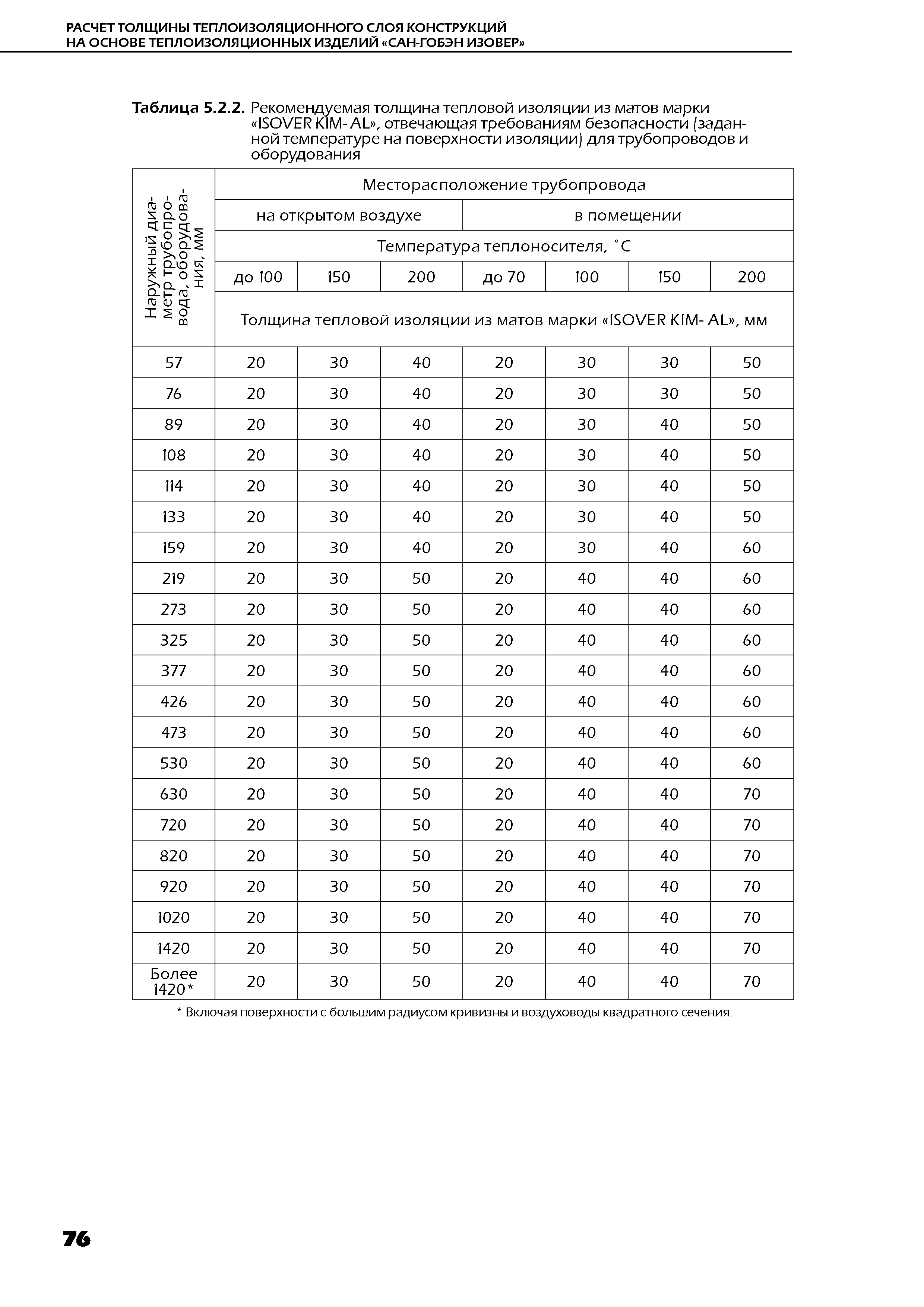 РАСЧЕТ ТОЛЩИНЫ ТЕПЛОИЗОЛЯЦИОННОГО СЛОЯ КОНСТРУКЦИЙ НА ОСНОВЕ ТЕПЛОИЗОЛЯЦИОННЫХ ИЗДЕЛИЙ «САН-ГОБЭН ИЗОВЕР»

Таблица 5.2.2. Рекомендуемая толщина тепловой изоляции из матов марки «ISOVER KIM- AL», отвечающая требованиям безопасности (заданной температуре на поверхности изоляции) для трубопроводов и оборудования

| Наружный диаметр трубопровода, оборудования, мм | Месторасположение трубопровода | | | | | | |
|---|---|---|---|---|---|---|---|
| | на открытом воздухе | | | в помещении | | | |
| | Температура теплоносителя, °С | | | | | | |
| | до 100 | 150 | 200 | до 70 | 100 | 150 | 200 |
| | Толщина тепловой изоляции из матов марки «ISOVER KIM- AL», мм | | | | | | |
| 57 | 20 | 30 | 40 | 20 | 30 | 30 | 50 |
| 76 | 20 | 30 | 40 | 20 | 30 | 30 | 50 |
| 89 | 20 | 30 | 40 | 20 | 30 | 40 | 50 |
| 108 | 20 | 30 | 40 | 20 | 30 | 40 | 50 |
| 114 | 20 | 30 | 40 | 20 | 30 | 40 | 50 |
| 133 | 20 | 30 | 40 | 20 | 30 | 40 | 50 |
| 159 | 20 | 30 | 40 | 20 | 30 | 40 | 60 |
| 219 | 20 | 30 | 50 | 20 | 40 | 40 | 60 |
| 273 | 20 | 30 | 50 | 20 | 40 | 40 | 60 |
| 325 | 20 | 30 | 50 | 20 | 40 | 40 | 60 |
| 377 | 20 | 30 | 50 | 20 | 40 | 40 | 60 |
| 426 | 20 | 30 | 50 | 20 | 40 | 40 | 60 |
| 473 | 20 | 30 | 50 | 20 | 40 | 40 | 60 |
| 530 | 20 | 30 | 50 | 20 | 40 | 40 | 60 |
| 630 | 20 | 30 | 50 | 20 | 40 | 40 | 70 |
| 720 | 20 | 30 | 50 | 20 | 40 | 40 | 70 |
| 820 | 20 | 30 | 50 | 20 | 40 | 40 | 70 |
| 920 | 20 | 30 | 50 | 20 | 40 | 40 | 70 |
| 1020 | 20 | 30 | 50 | 20 | 40 | 40 | 70 |
| 1420 | 20 | 30 | 50 | 20 | 40 | 40 | 70 |
| Более 1420* | 20 | 30 | 50 | 20 | 40 | 40 | 70 |

* Включая поверхности с большим радиусом кривизны и воздуховоды квадратного сечения.

76